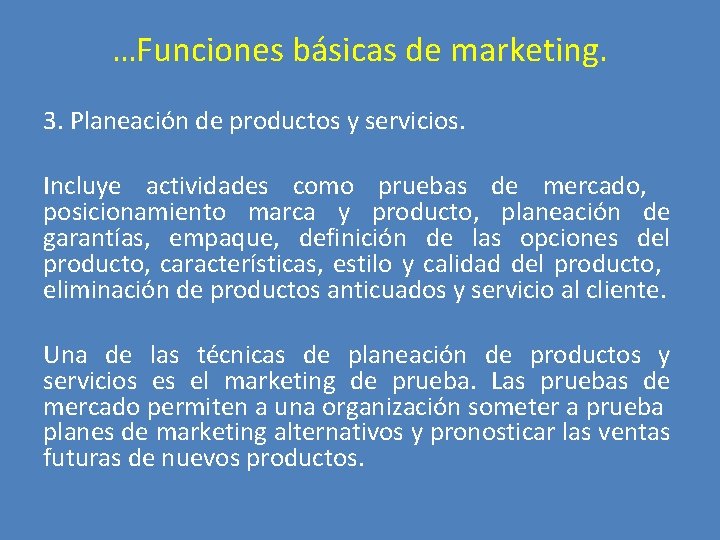 …Funciones básicas de marketing.

3. Planeación de productos y servicios.

Incluye actividades como pruebas de mercado, posicionamiento marca y producto, planeación de garantías, empaque, definición de las opciones del producto, características, estilo y calidad del producto, eliminación de productos anticuados y servicio al cliente.

Una de las técnicas de planeación de productos y servicios es el marketing de prueba. Las pruebas de mercado permiten a una organización someter a prueba planes de marketing alternativos y pronosticar las ventas futuras de nuevos productos.